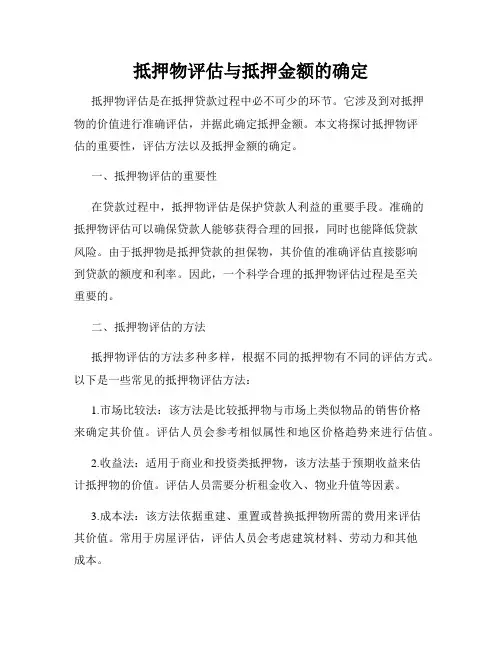 抵押物评估与抵押金额的确定

抵押物评估是在抵押贷款过程中必不可少的环节。它涉及到对抵押物的价值进行准确评估，并据此确定抵押金额。本文将探讨抵押物评估的重要性，评估方法以及抵押金额的确定。

一、抵押物评估的重要性

在贷款过程中，抵押物评估是保护贷款人利益的重要手段。准确的抵押物评估可以确保贷款人能够获得合理的回报，同时也能降低贷款风险。由于抵押物是抵押贷款的担保物，其价值的准确评估直接影响到贷款的额度和利率。因此，一个科学合理的抵押物评估过程是至关重要的。

二、抵押物评估的方法

抵押物评估的方法多种多样，根据不同的抵押物有不同的评估方式。以下是一些常见的抵押物评估方法：

1.市场比较法：该方法是比较抵押物与市场上类似物品的销售价格来确定其价值。评估人员会参考相似属性和地区价格趋势来进行估值。

2.收益法：适用于商业和投资类抵押物，该方法基于预期收益来估计抵押物的价值。评估人员需要分析租金收入、物业升值等因素。

3.成本法：该方法依据重建、重置或替换抵押物所需的费用来评估其价值。常用于房屋评估，评估人员会考虑建筑材料、劳动力和其他成本。